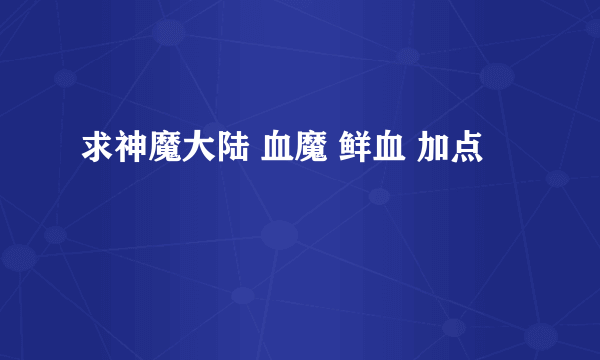 求神魔大陆 血魔 鲜血 加点